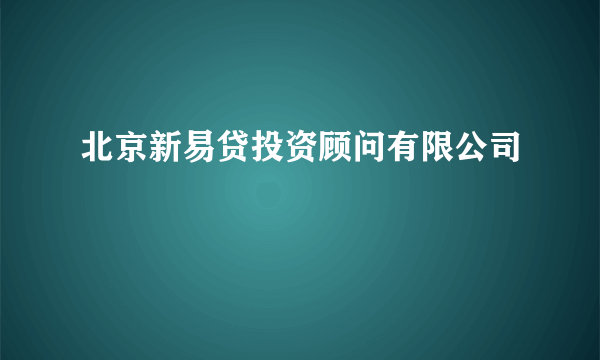 北京新易贷投资顾问有限公司